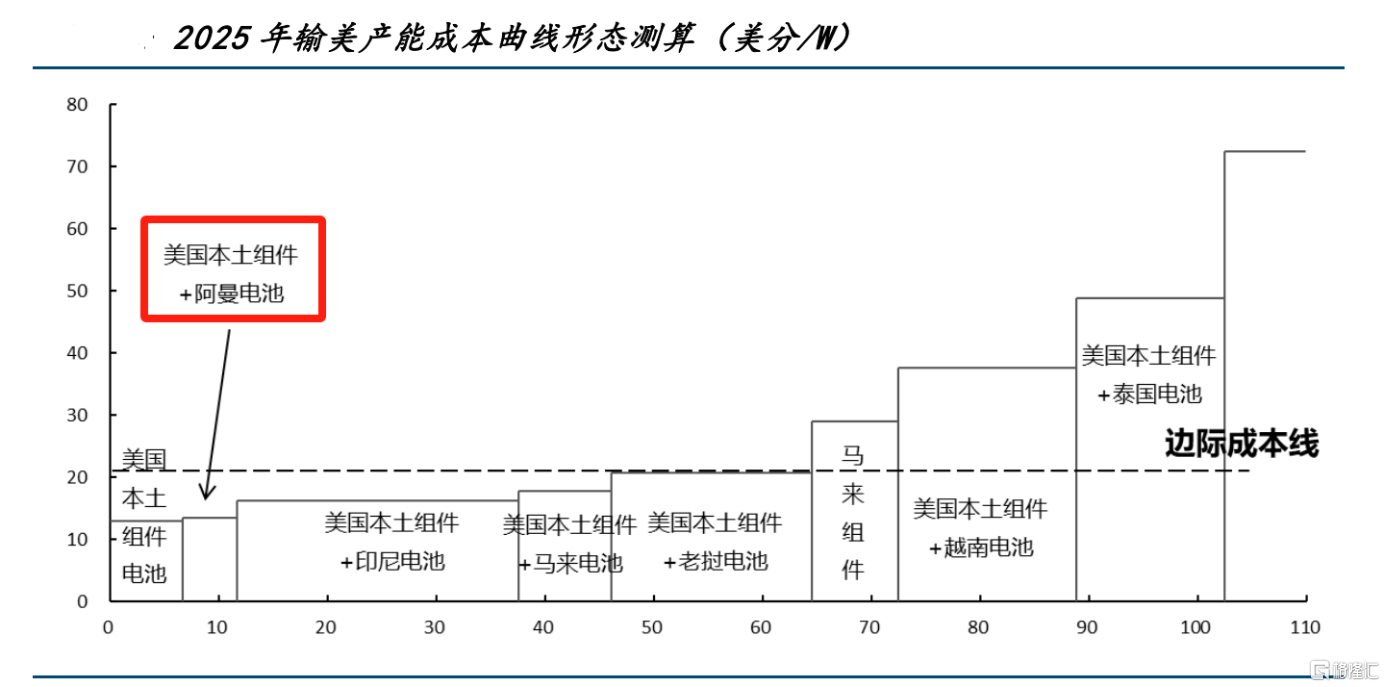 2025 年输美产能成本曲线形态测算（美分/W）

80
70
60
50
40
30
20
10
0

美国本土组件
+阿曼电池

美国本土组件电池

美国本土组件
+印尼电池

美国本土组件
+马来电池

美国本土组件
+老挝电池

马来组件

美国本土组件
+越南电池

美国本土组件
+泰国电池

边际成本线

0 10 20 30 40 50 60 70 80 90 100 110

格隆汇